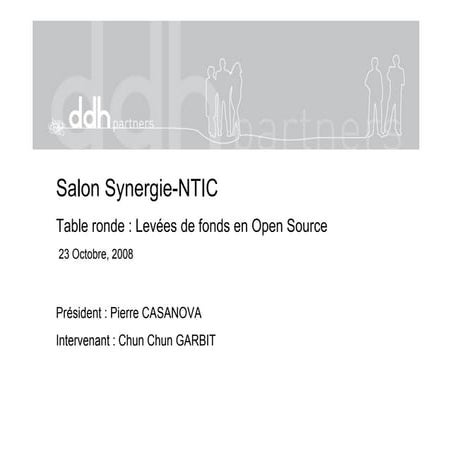 ddh partners

Salon Synergie-NTIC

Table ronde : Levées de fonds en Open Source

23 Octobre, 2008

Président : Pierre CASANOVA

Intervenant : Chun Chun GARBIT